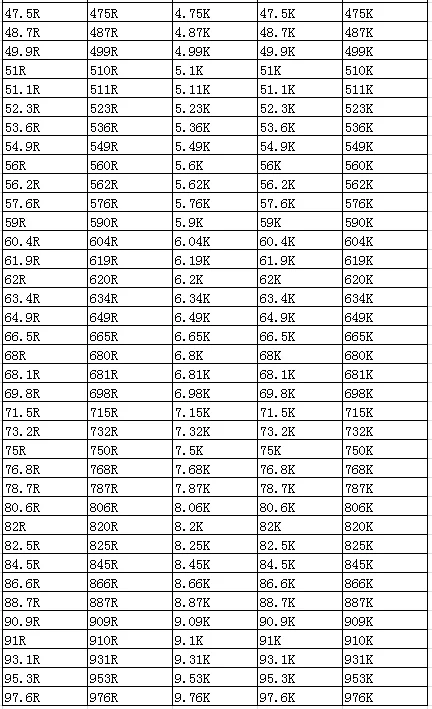 | 47.5R | 475R | 4.75K | 47.5K | 475K |
|---|---|---|---|---|
| 48.7R | 487R | 4.87K | 48.7K | 487K |
| 49.9R | 499R | 4.99K | 49.9K | 499K |
| 51R | 510R | 5.1K | 51K | 510K |
| 51.1R | 511R | 5.11K | 51.1K | 511K |
| 52.3R | 523R | 5.23K | 52.3K | 523K |
| 53.6R | 536R | 5.36K | 53.6K | 536K |
| 54.9R | 549R | 5.49K | 54.9K | 549K |
| 56R | 560R | 5.6K | 56K | 560K |
| 56.2R | 562R | 5.62K | 56.2K | 562K |
| 57.6R | 576R | 5.76K | 57.6K | 576K |
| 59R | 590R | 5.9K | 59K | 590K |
| 60.4R | 604R | 6.04K | 60.4K | 604K |
| 61.9R | 619R | 6.19K | 61.9K | 619K |
| 62R | 620R | 6.2K | 62K | 620K |
| 63.4R | 634R | 6.34K | 63.4K | 634K |
| 64.9R | 649R | 6.49K | 64.9K | 649K |
| 66.5R | 665R | 6.65K | 66.5K | 665K |
| 68R | 680R | 6.8K | 68K | 680K |
| 68.1R | 681R | 6.81K | 68.1K | 681K |
| 69.8R | 698R | 6.98K | 69.8K | 698K |
| 71.5R | 715R | 7.15K | 71.5K | 715K |
| 73.2R | 732R | 7.32K | 73.2K | 732K |
| 75R | 750R | 7.5K | 75K | 750K |
| 76.8R | 768R | 7.68K | 76.8K | 768K |
| 78.7R | 787R | 7.87K | 78.7K | 787K |
| 80.6R | 806R | 8.06K | 80.6K | 806K |
| 82R | 820R | 8.2K | 82K | 820K |
| 82.5R | 825R | 8.25K | 82.5K | 825K |
| 84.5R | 845R | 8.45K | 84.5K | 845K |
| 86.6R | 866R | 8.66K | 86.6K | 866K |
| 88.7R | 887R | 8.87K | 88.7K | 887K |
| 90.9R | 909R | 9.09K | 90.9K | 909K |
| 91R | 910R | 9.1K | 91K | 910K |
| 93.1R | 931R | 9.31K | 93.1K | 931K |
| 95.3R | 953R | 9.53K | 95.3K | 953K |
| 97.6R | 976R | 9.76K | 97.6K | 976K |